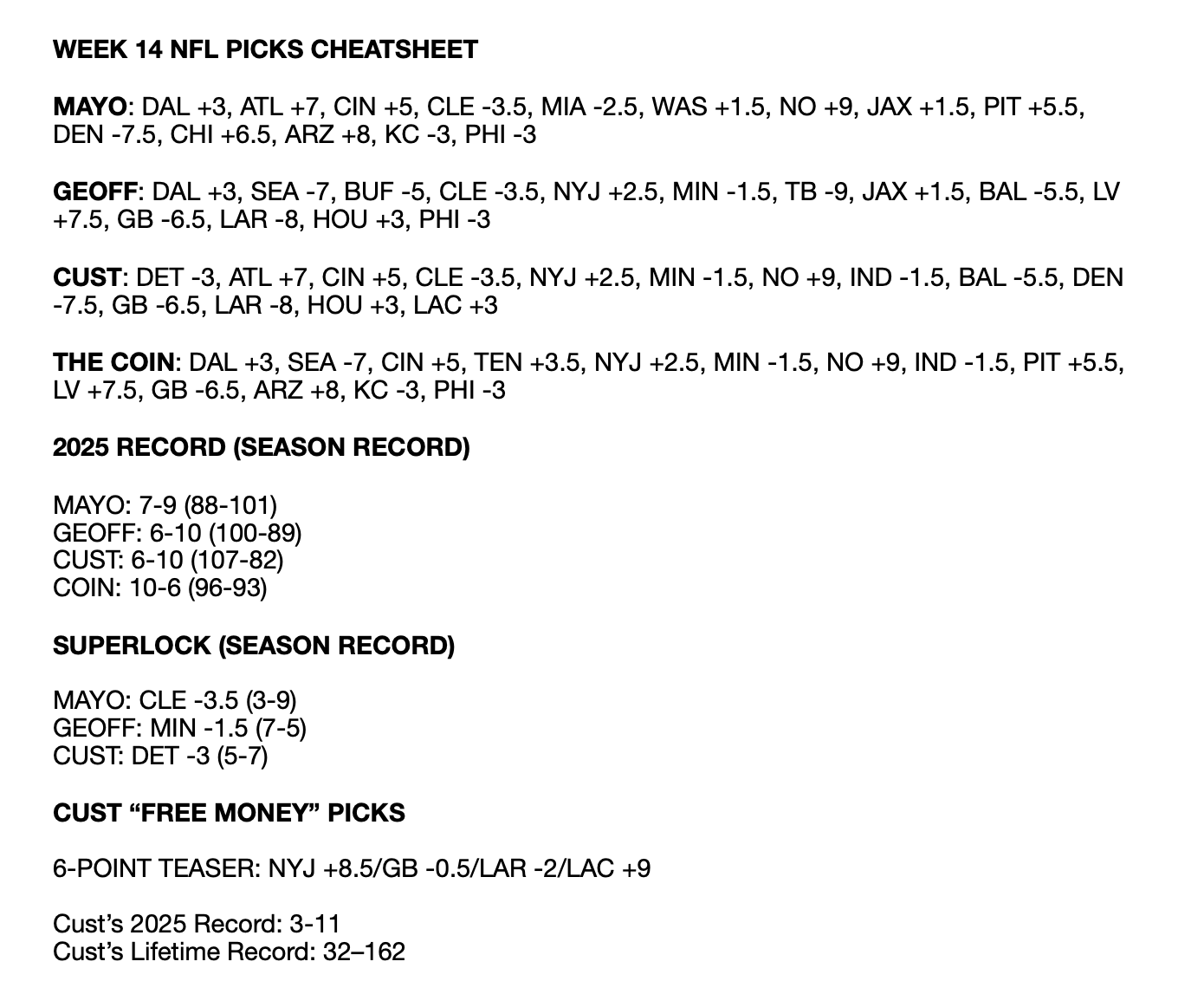 WEEK 14 NFL PICKS CHEATSHEET

MAYO: DAL +3, ATL +7, CIN +5, CLE -3.5, MIA -2.5, WAS +1.5, NO +9, JAX +1.5, PIT +5.5, DEN -7.5, CHI +6.5, ARZ +8, KC -3, PHI -3

GEOFF: DAL +3, SEA -7, BUF -5, CLE -3.5, NYJ +2.5, MIN -1.5, TB -9, JAX +1.5, BAL -5.5, LV +7.5, GB -6.5, LAR -8, HOU +3, PHI -3

CUST: DET -3, ATL +7, CIN +5, CLE -3.5, NYJ +2.5, MIN -1.5, NO +9, IND -1.5, BAL -5.5, DEN -7.5, GB -6.5, LAR -8, HOU +3, LAC +3

THE COIN: DAL +3, SEA -7, CIN +5, TEN +3.5, NYJ +2.5, MIN -1.5, NO +9, IND -1.5, PIT +5.5, LV +7.5, GB -6.5, ARZ +8, KC -3, PHI -3

2025 RECORD (SEASON RECORD)

MAYO: 7-9 (88-101)
GEOFF: 6-10 (100-89)
CUST: 6-10 (107-82)
COIN: 10-6 (96-93)

SUPERLOCK (SEASON RECORD)

MAYO: CLE -3.5 (3-9)
GEOFF: MIN -1.5 (7-5)
CUST: DET -3 (5-7)

CUST “FREE MONEY” PICKS

6-POINT TEASER: NYJ +8.5/GB -0.5/LAR -2/LAC +9

Cust’s 2025 Record: 3-11
Cust’s Lifetime Record: 32–162